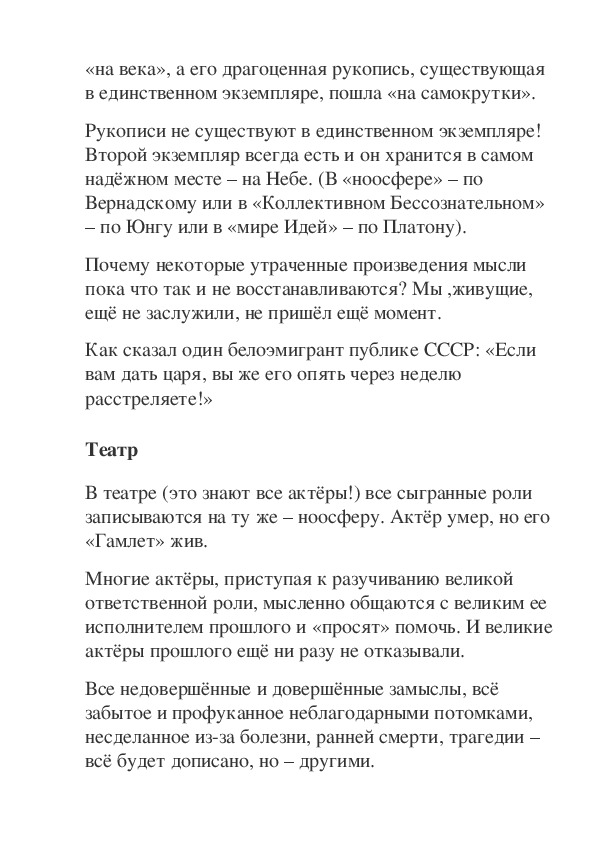 «на века», а его драгоценная рукопись, существующая в единственном экземпляре, пошла «на самокрутки».

Рукописи не существуют в единственном экземпляре! Второй экземпляр всегда есть и он хранится в самом надёжном месте – на Небе. (В «ноосфере» – по Вернадскому или в «Коллективном Бессознательном» – по Юнгу или в «мире Идей» – по Платону).

Почему некоторые утраченные произведения мысли пока что так и не восстанавливаются? Мы ,живущие, ещё не заслужили, не пришёл ещё момент.

Как сказал один белоэмигрант публике СССР: «Если вам дать царя, вы же его опять через неделю расстреляете!»

Театр

В театре (это знают все актёры!) все сыгранные роли записываются на ту же – ноосферу. Актёр умер, но его «Гамлет» жив.

Многие актёры, приступая к разучиванию великой ответственной роли, мысленно общаются с великим ее исполнителем прошлого и «просят» помочь. И великие актёры прошлого ещё ни разу не отказывали.

Все недовершённые и довершённые замыслы, всё забытое и профуканное неблагодарными потомками, несделанное из-за болезни, ранней смерти, трагедии – всё будет дописано, но – другими.